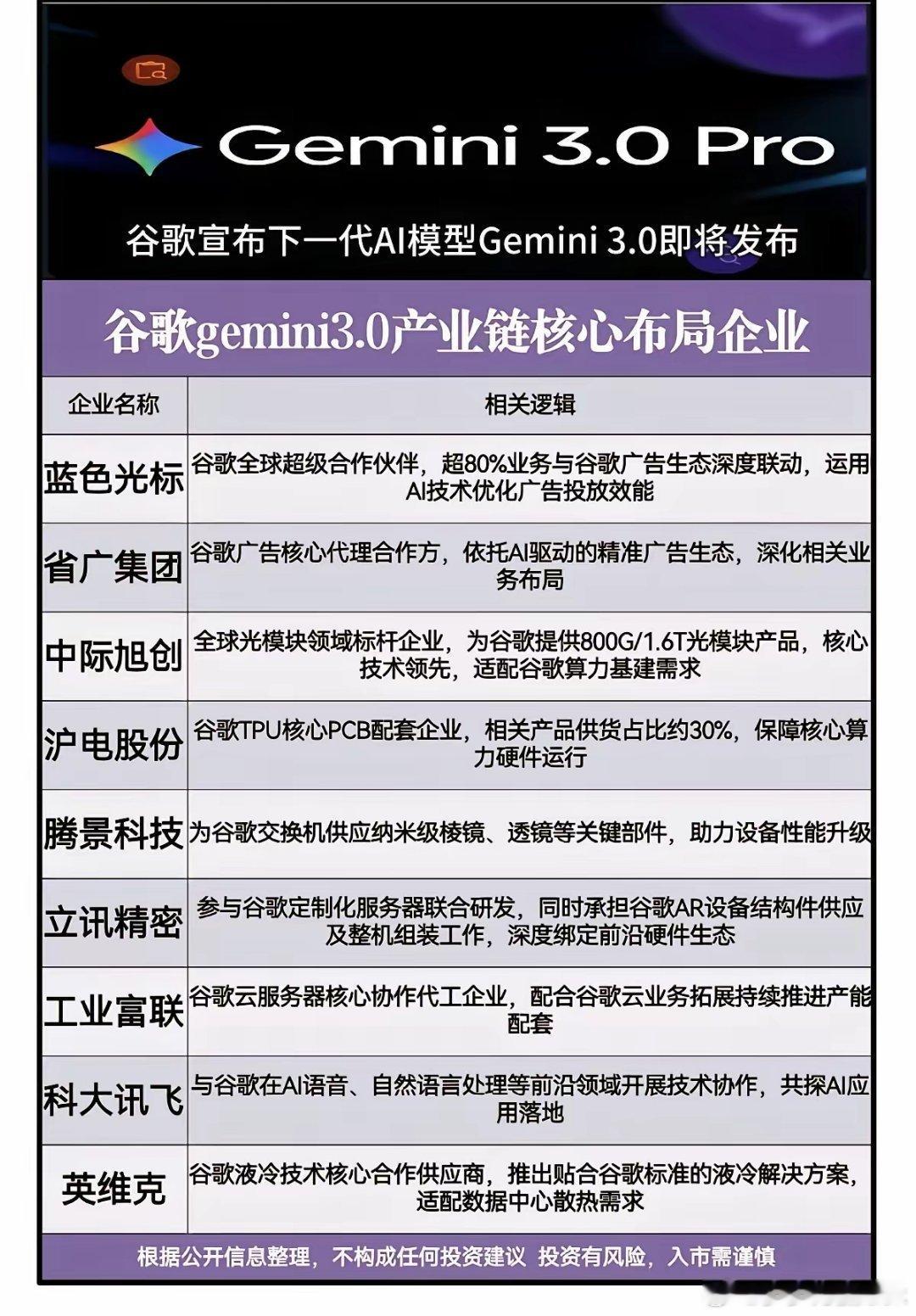 Gemini 3.0 Pro

谷歌宣布下一代AI模型Gemini 3.0即将发布

谷歌gemini3.0产业链核心布局企业

| 企业名称 | 相关逻辑 |
|---|---|
| 蓝色光标 | 谷歌全球超级合作伙伴，超80%业务与谷歌广告生态深度联动，运用AI技术优化广告投放效能 |
| 省广集团 | 谷歌广告核心代理合作方，依托AI驱动的精准广告生态，深化相关业务布局 |
| 中际旭创 | 全球光模块领域标杆企业，为谷歌提供800G/1.6T光模块产品，核心技术领先，适配谷歌算力基建需求 |
| 沪电股份 | 谷歌TPU核心PCB配套企业，相关产品供货占比约30%，保障核心算力硬件运行 |
| 腾景科技 | 为谷歌交换机供应纳米级棱镜、透镜等关键部件，助力设备性能升级 |
| 立讯精密 | 参与谷歌定制化服务器联合研发，同时承担谷歌AR设备结构件供应及整机组装工作，深度绑定前沿硬件生态 |
| 工业富联 | 谷歌云服务器核心协作代工企业，配合谷歌云业务拓展持续推进产能配套 |
| 科大讯飞 | 与谷歌在AI语音、自然语言处理等前沿领域开展技术协作，共探AI应用落地 |
| 英维克 | 谷歌液冷技术核心合作供应商，推出贴合谷歌标准的液冷解决方案，适配数据中心散热需求 |

根据公开信息整理，不构成任何投资建议 投资有风险，入市需谨慎